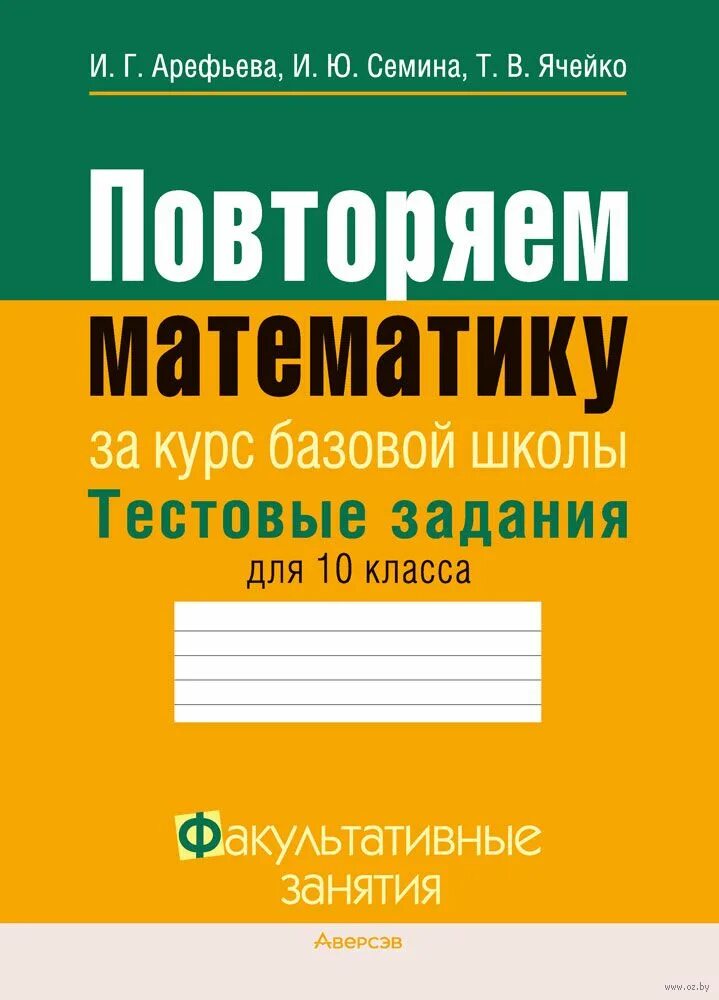 И. Г. Арефьева, И. Ю. Семина, Т. В. Ячейко

Повторяем математику

за курс базовой школы

Тестовые задания

для 10 класса

Факультативные занятия

Аверсэв

www.oz.by